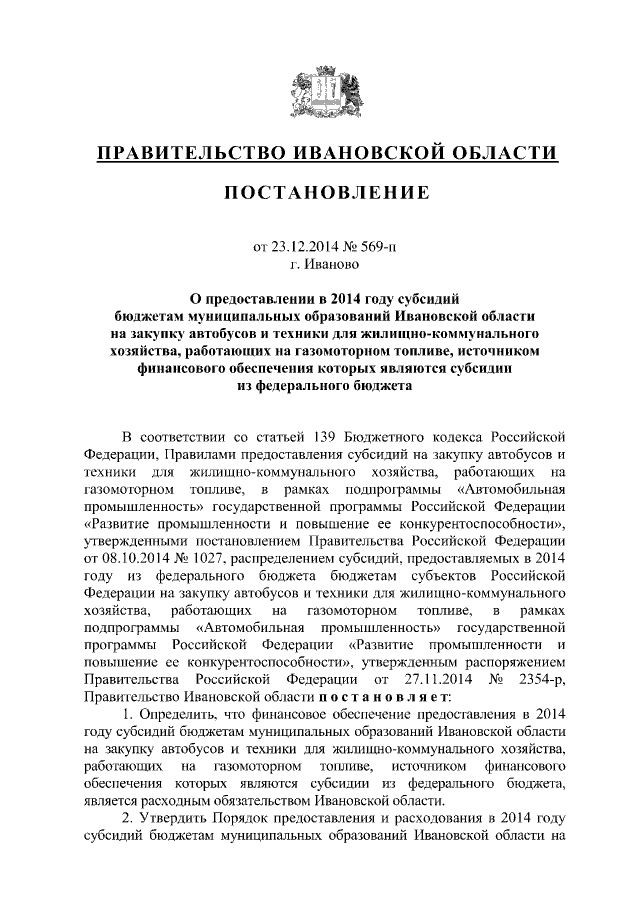 ПРАВИТЕЛЬСТВО ИВАНОВСКОЙ ОБЛАСТИ

ПОСТАНОВЛЕНИЕ

от 23.12.2014 № 569-п
г. Иваново

О предоставлении в 2014 году субсидий бюджетам муниципальных образований Ивановской области на закупку автобусов и техники для жилищно-коммунального хозяйства, работающих на газомоторном топливе, источником финансового обеспечения которых являются субсидии из федерального бюджета

В соответствии со статьей 139 Бюджетного кодекса Российской Федерации, Правилами предоставления субсидий на закупку автобусов и техники для жилищно-коммунального хозяйства, работающих на газомоторном топливе, в рамках подпрограммы «Автомобильная промышленность» государственной программы Российской Федерации «Развитие промышленности и повышение ее конкурентоспособности», утвержденными постановлением Правительства Российской Федерации от 08.10.2014 № 1027, распределением субсидий, предоставляемых в 2014 году из федерального бюджета бюджетам субъектов Российской Федерации на закупку автобусов и техники для жилищно-коммунального хозяйства, работающих на газомоторном топливе, в рамках подпрограммы «Автомобильная промышленность» государственной программы Российской Федерации «Развитие промышленности и повышение ее конкурентоспособности», утвержденным распоряжением Правительства Российской Федерации от 27.11.2014 № 2354-р, Правительство Ивановской области постановляет:

1. Определить, что финансовое обеспечение предоставления в 2014 году субсидий бюджетам муниципальных образований Ивановской области на закупку автобусов и техники для жилищно-коммунального хозяйства, работающих на газомоторном топливе, источником финансового обеспечения которых являются субсидии из федерального бюджета, является расходным обязательством Ивановской области.

2. Утвердить Порядок предоставления и расходования в 2014 году субсидий бюджетам муниципальных образований Ивановской области на